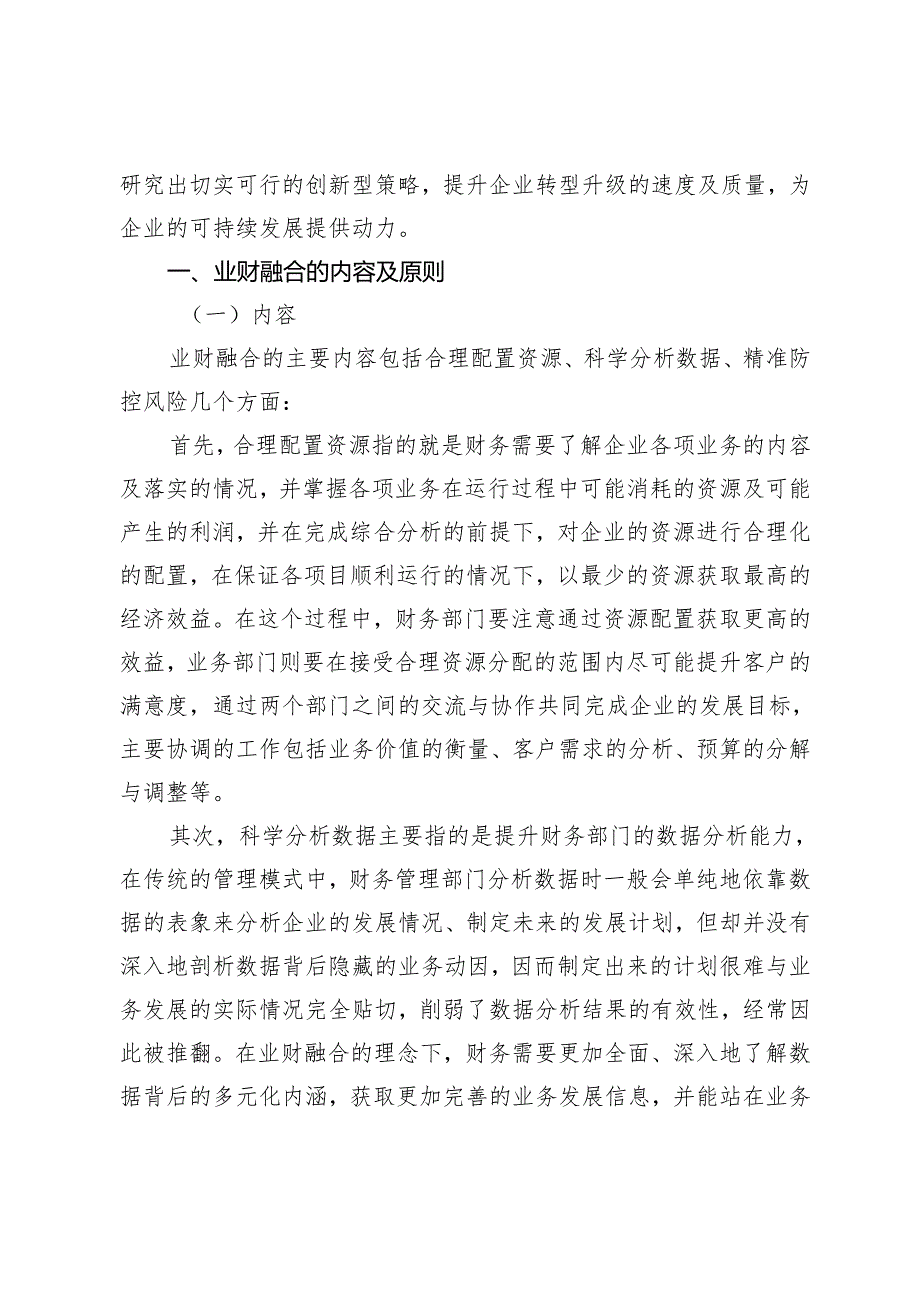 研究出切实可行的创新型策略，提升企业转型升级的速度及质量，为企业的可持续发展提供动力。

一、业财融合的内容及原则

（一）内容

业财融合的主要内容包括合理配置资源、科学分析数据、精准防控风险几个方面：

首先，合理配置资源指的就是财务需要了解企业各项业务的内容及落实的情况，并掌握各项业务在运行过程中可能消耗的资源及可能产生的利润，并在完成综合分析的前提下，对企业的资源进行合理化的配置，在保证各项目顺利运行的情况下，以最少的资源获取最高的经济效益。在这个过程中，财务部门要注意通过资源配置获取更高的效益，业务部门则要在接受合理资源分配的范围内尽可能提升客户的满意度，通过两个部门之间的交流与协作共同完成企业的发展目标，主要协调的工作包括业务价值的衡量、客户需求的分析、预算的分解与调整等。

其次，科学分析数据主要指的是提升财务部门的数据分析能力，在传统的管理模式中，财务管理部门分析数据时一般会单纯地依靠数据的表象来分析企业的发展情况、制定未来的发展计划，但却并没有深入地剖析数据背后隐藏的业务动因，因而制定出来的计划很难与业务发展的实际情况完全贴切，削弱了数据分析结果的有效性，经常因此被推翻。在业财融合的理念下，财务需要更加全面、深入地了解数据背后的多元化内涵，获取更加完善的业务发展信息，并能站在业务